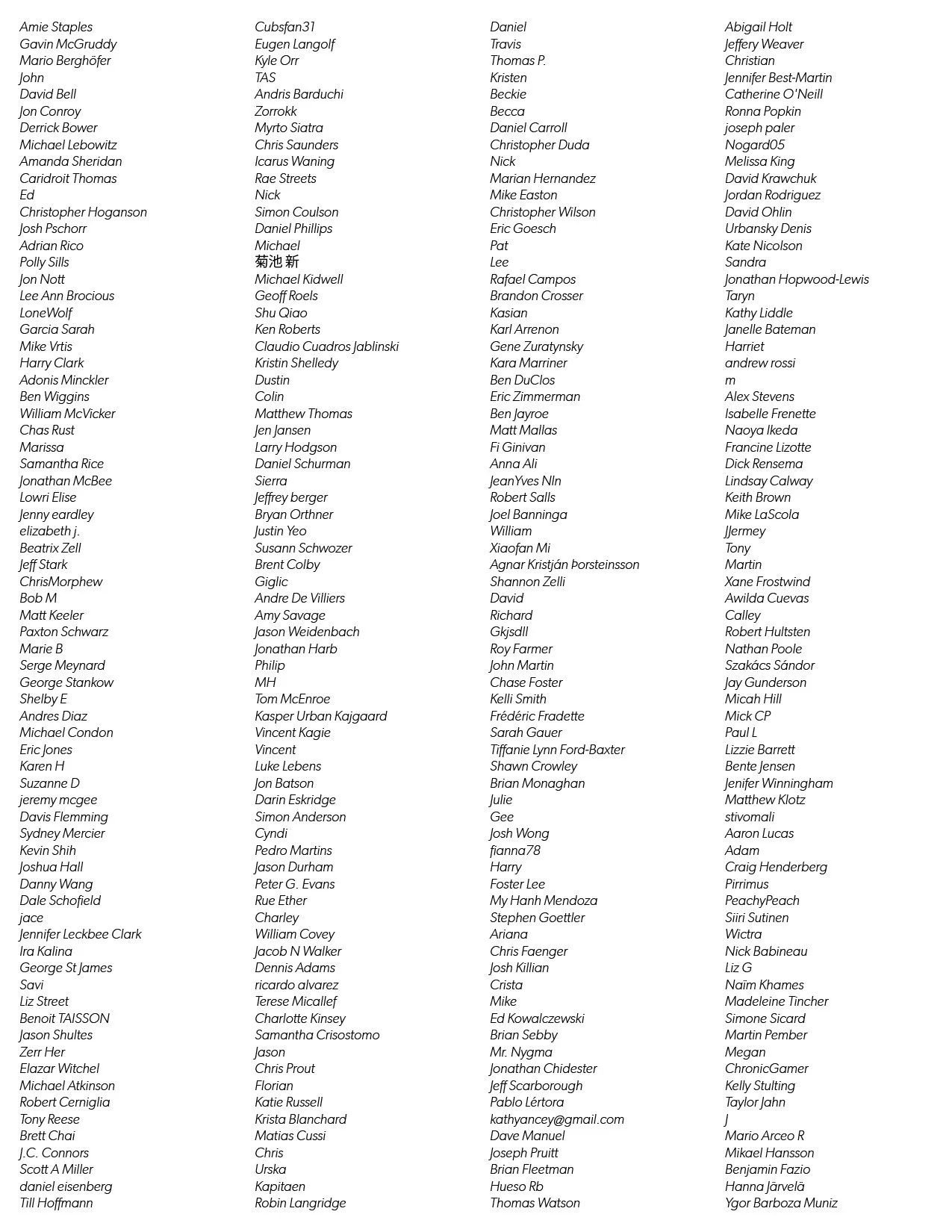 Amie Staples
Gavin McGruddy
Mario Berghöfer
John
David Bell
Jon Conroy
Derrick Bower
Michael Lebowitz
Amanda Sheridan
Caridroit Thomas
Ed
Christopher Hoganson
Josh Pschorr
Adrian Rico
Polly Sills
Jon Nott
Lee Ann Brocious
LoneWolf
Garcia Sarah
Mike Vrtis
Harry Clark
Adonis Minckler
Ben Wiggins
William McVicker
Chas Rust
Marissa
Samantha Rice
Jonathan McBee
Lowri Elise
Jenny eardley
elizabeth j.
Beatrix Zell
Jeff Stark
ChrisMorphew
Bob M
Matt Keeler
Paxton Schwarz
Marie B
Serge Meynard
George Stankow
Shelby E
Andres Diaz
Michael Condon
Eric Jones
Karen H
Suzanne D
jeremy mcgee
Davis Flemming
Sydney Mercier
Kevin Shih
Joshua Hall
Danny Wang
Dale Schofield
jace
Jennifer Leckbee Clark
Ira Kalina
George St James
Savi
Liz Street
Benoit TAISSON
Jason Shultes
Zerr Her
Elazar Witchel
Michael Atkinson
Robert Cerniglia
Tony Reese
Brett Chai
J.C. Connors
Scott A Miller
daniel eisenberg
Till Hoffmann

Cubsfan31
Eugen Langolf
Kyle Orr
TAS
Andris Barduchi
Zorrokk
Myrto Siatra
Chris Saunders
Icarus Waning
Rae Streets
Nick
Simon Coulson
Daniel Phillips
Michael
菊池 新
Michael Kidwell
Geoff Roels
Shu Qiao
Ken Roberts
Claudio Cuadros Jablinski
Kristin Shelledy
Dustin
Colin
Matthew Thomas
Jen Jansen
Larry Hodgson
Daniel Schurman
Sierra
Jeffrey berger
Bryan Orthner
Justin Yeo
Susann Schwozer
Brent Colby
Giglic
Andre De Villiers
Amy Savage
Jason Weidenbach
Jonathan Harb
Philip
MH
Tom McEnroe
Kasper Urban Kajgaard
Vincent Kagie
Vincent
Luke Lebens
Jon Batson
Darin Eskridge
Simon Anderson
Cyndi
Pedro Martins
Jason Durham
Peter G. Evans
Rue Ether
Charley
William Covey
Jacob N Walker
Dennis Adams
ricardo alvarez
Terese Micallef
Charlotte Kinsey
Samantha Crisostomo
Jason
Chris Prout
Florian
Katie Russell
Krista Blanchard
Matias Cussi
Chris
Urska
Kapitaen
Robin Langridge

Daniel
Travis
Thomas P.
Kristen
Beckie
Becca
Daniel Carroll
Christopher Duda
Nick
Marian Hernandez
Mike Easton
Christopher Wilson
Eric Goesch
Pat
Lee
Rafael Campos
Brandon Crosser
Kasian
Karl Arrenon
Gene Zuratynsky
Kara Marriner
Ben DuClos
Eric Zimmerman
Ben Jayroe
Matt Mallas
Fi Ginivan
Anna Ali
JeanYves Nln
Robert Salls
Joel Banninga
William
Xiaofan Mi
Agnar Kristján Þorsteinsson
Shannon Zelli
David
Richard
Gkjsdll
Roy Farmer
John Martin
Chase Foster
Kelli Smith
Frédéric Fradette
Sarah Gauer
Tiffanie Lynn Ford-Baxter
Shawn Crowley
Brian Monaghan
Julie
Gee
Josh Wong
fianna78
Harry
Foster Lee
My Hanh Mendoza
Stephen Goettler
Ariana
Chris Faenger
Josh Killian
Crista
Mike
Ed Kowalczewski
Brian Sebby
Mr. Nygma
Jonathan Chidester
Jeff Scarborough
Pablo Lértora
kathyancey@gmail.com
Dave Manuel
Joseph Pruitt
Brian Fleetman
Hueso Rb
Thomas Watson

Abigail Holt
Jeffery Weaver
Christian
Jennifer Best-Martin
Catherine O'Neill
Ronna Popkin
joseph paler
Nogard05
Melissa King
David Krawchuk
Jordan Rodriguez
David Ohlin
Urbansky Denis
Kate Nicolson
Sandra
Jonathan Hopwood-Lewis
Taryn
Kathy Liddle
Janelle Bateman
Harriet
andrew rossi
m
Alex Stevens
Isabelle Frenette
Naoya Ikeda
Francine Lizotte
Dick Rensema
Lindsay Calway
Keith Brown
Mike LaScola
JJermey
Tony
Martin
Xane Frostwind
Awilda Cuevas
Calley
Robert Hultsten
Nathan Poole
Szakács Sándor
Jay Gunderson
Micah Hill
Mick CP
Paul L
Lizzie Barrett
Bente Jensen
Jenifer Winningham
Matthew Klotz
stivomali
Aaron Lucas
Adam
Craig Henderberg
Pirrimus
PeachyPeach
Siiri Sutinen
Wictra
Nick Babineau
Liz G
Naïm Khames
Madeleine Tincher
Simone Sicard
Martin Pember
Megan
ChronicGamer
Kelly Stulting
Taylor Jahn
J
Mario Arceo R
Mikael Hansson
Benjamin Fazio
Hanna Järvelä
Ygor Barboza Muniz